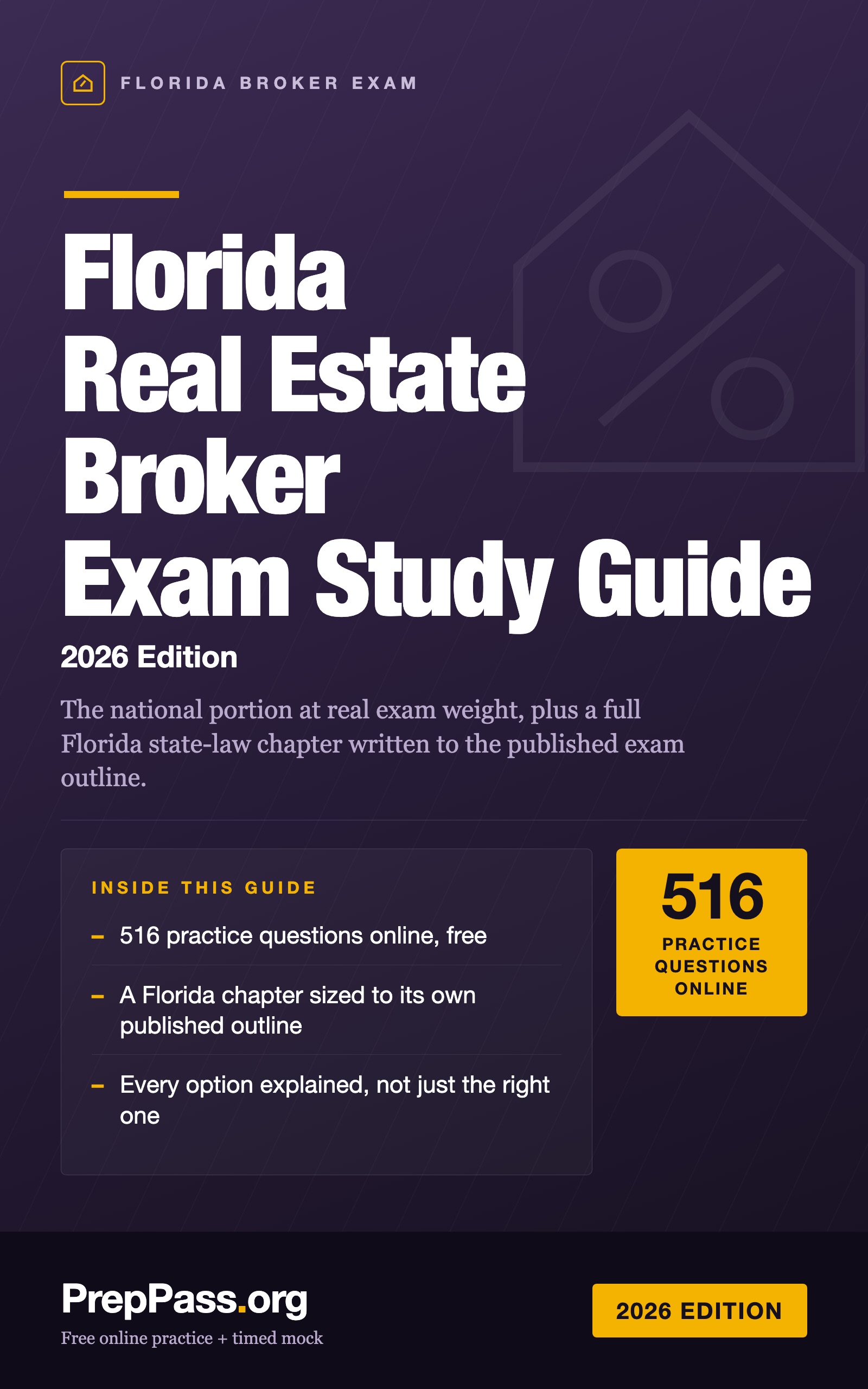 FLORIDA BROKER EXAM

Florida
Real Estate
Broker
Exam Study Guide

2026 Edition

The national portion at real exam weight, plus a full Florida state-law chapter written to the published exam outline.

INSIDE THIS GUIDE

- 516 practice questions online, free

- A Florida chapter sized to its own published outline

- Every option explained, not just the right one

516
PRACTICE
QUESTIONS
ONLINE

PrepPass.org
Free online practice + timed mock

2026 EDITION